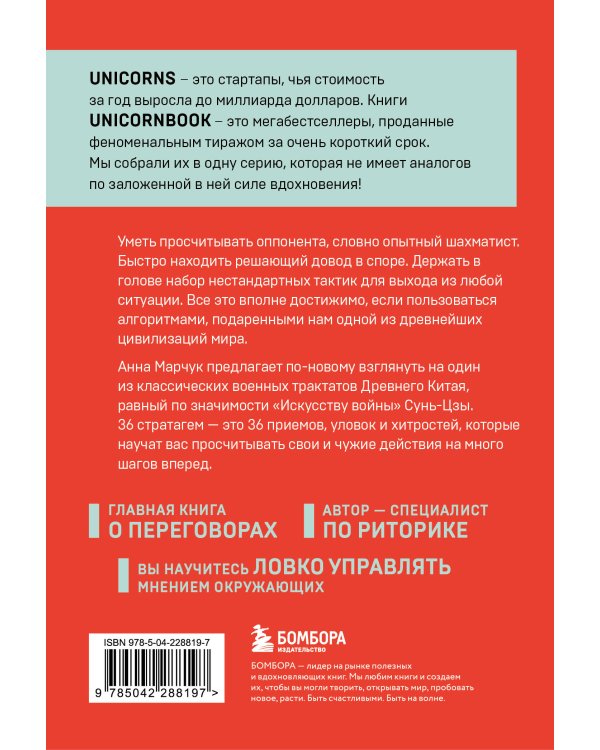 UNICORNS – это стартапы, чья стоимость за год выросла до миллиарда долларов. Книги UNICORNBOOK – это мегабестселлеры, проданные феноменальным тиражом за очень короткий срок. Мы собрали их в одну серию, которая не имеет аналогов по заложенной в ней силе вдохновения!

Уметь просчитывать оппонента, словно опытный шахматист. Быстро находить решающий довод в споре. Держать в голове набор нестандартных тактик для выхода из любой ситуации. Все это вполне достижимо, если пользоваться алгоритмами, подаренными нам одной из древнейших цивилизаций мира.

Анна Марчук предлагает по-новому взглянуть на один из классических военных трактатов Древнего Китая, равный по значимости «Искусству войны» Сунь-Цзы. 36 стратагем — это 36 приемов, уловок и хитростей, которые научат вас просчитывать свои и чужие действия на много шагов вперед.

ГЛАВНАЯ КНИГА О ПЕРЕГОВОРАХ

АВТОР — СПЕЦИАЛИСТ ПО РИТОРИКЕ

ВЫ НАУЧИТЕСЬ ЛОВКО УПРАВЛЯТЬ МНЕНИЕМ ОКРУЖАЮЩИХ

ISBN 978-5-04-228819-7

9 785042 288197 >

БОМБОРА
ИЗДАТЕЛЬСТВО

БОМБОРА — лидер на рынке полезных и вдохновляющих книг. Мы любим книги и создаем их, чтобы вы могли творить, открывать мир, пробовать новое, расти. Быть счастливыми. Быть на волне.